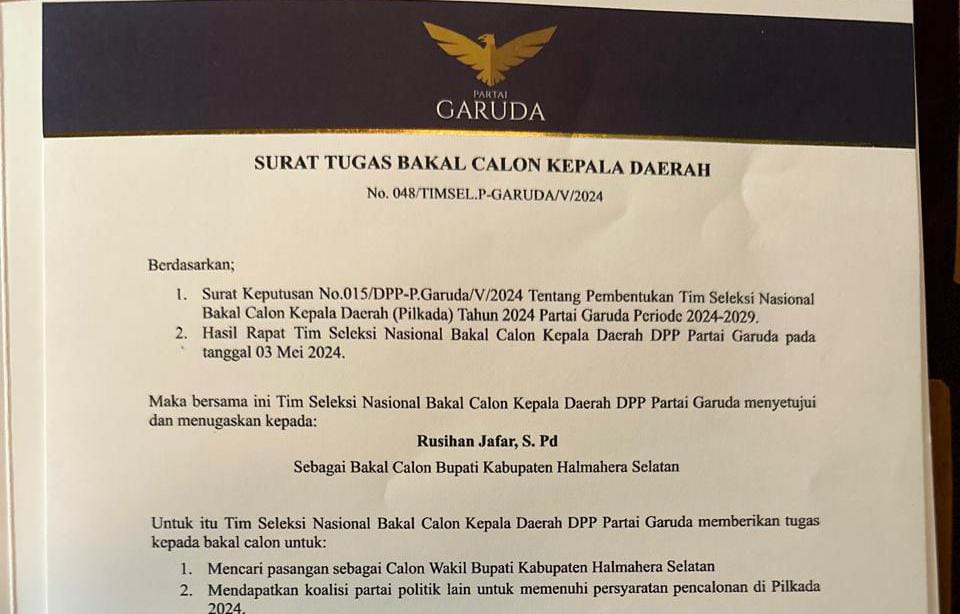 PARTAI
GARUDA

SURAT TUGAS BAKAL CALON KEPALA DAERAH
No. 048/TIMSEL.P-GARUDA/V/2024

Berdasarkan;

1. Surat Keputusan No.015/DPP-P.Garuda/V/2024 Tentang Pembentukan Tim Seleksi Nasional Bakal Calon Kepala Daerah (Pilkada) Tahun 2024 Partai Garuda Periode 2024-2029.
2. Hasil Rapat Tim Seleksi Nasional Bakal Calon Kepala Daerah DPP Partai Garuda pada tanggal 03 Mei 2024.

Maka bersama ini Tim Seleksi Nasional Bakal Calon Kepala Daerah DPP Partai Garuda menyetujui dan menugaskan kepada:

Rusihan Jafar, S. Pd

Sebagai Bakal Calon Bupati Kabupaten Halmahera Selatan

Untuk itu Tim Seleksi Nasional Bakal Calon Kepala Daerah DPP Partai Garuda memberikan tugas kepada bakal calon untuk:

1. Mencari pasangan sebagai Calon Wakil Bupati Kabupaten Halmahera Selatan
2. Mendapatkan koalisi partai politik lain untuk memenuhi persyaratan pencalonan di Pilkada 2024.